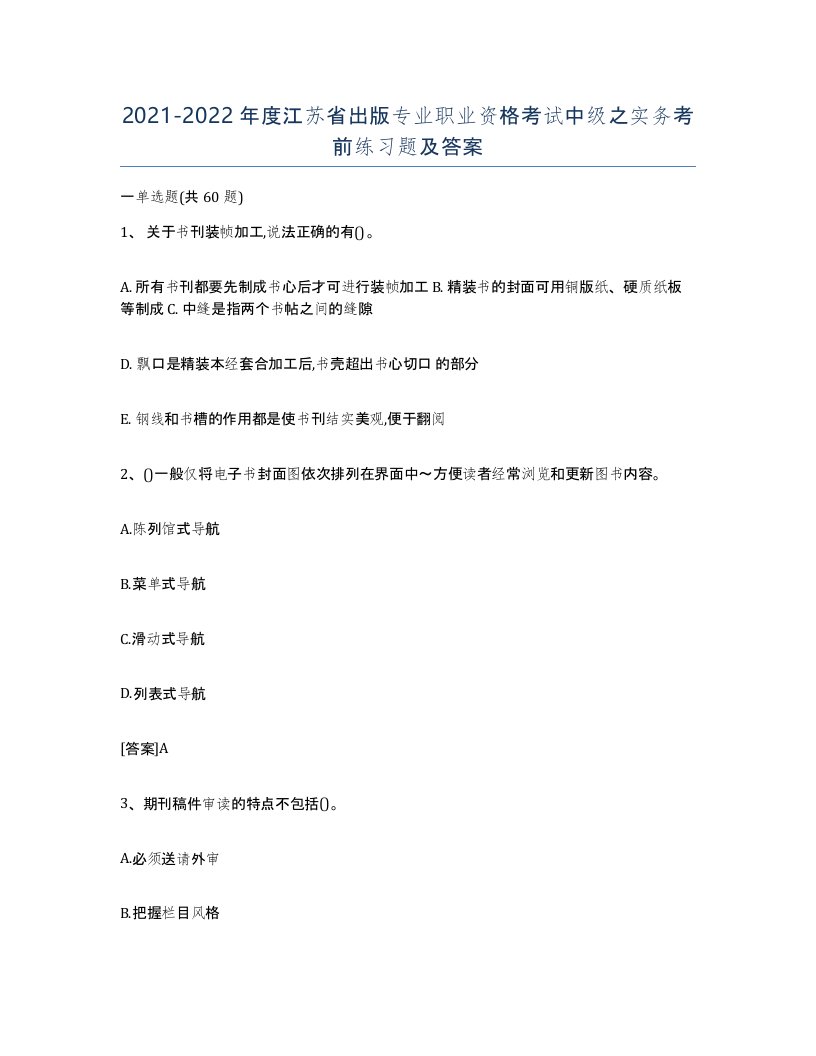 2021-2022年度江苏省出版专业职业资格考试中级之实务考前练习题及答案

一单选题(共 60 题)

1、关于书刊装帧加工,说法正确的有()。

A. 所有书刊都要先制成书心后才可进行装帧加工 B. 精装书的封面可用铜版纸、硬质纸板等制成 C. 中缝是指两个书帖之间的缝隙

D. 飘口是精装本经套合加工后,书壳超出书心切口 的部分

E. 钢线和书槽的作用都是使书刊结实美观,便于翻阅

2、()一般仅将电子书封面图依次排列在界面中～方便读者经常浏览和更新图书内容。

A.陈列馆式导航

B.菜单式导航

C.滑动式导航

D.列表式导航

[答案]A

3、期刊稿件审读的特点不包括()。

A.必须送请外审

B.把握栏目风格